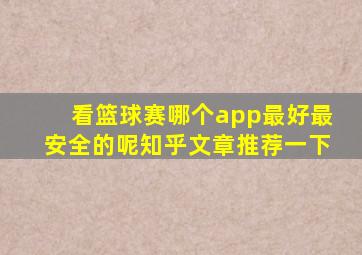 看篮球赛哪个app最好最安全的呢知乎文章推荐一下